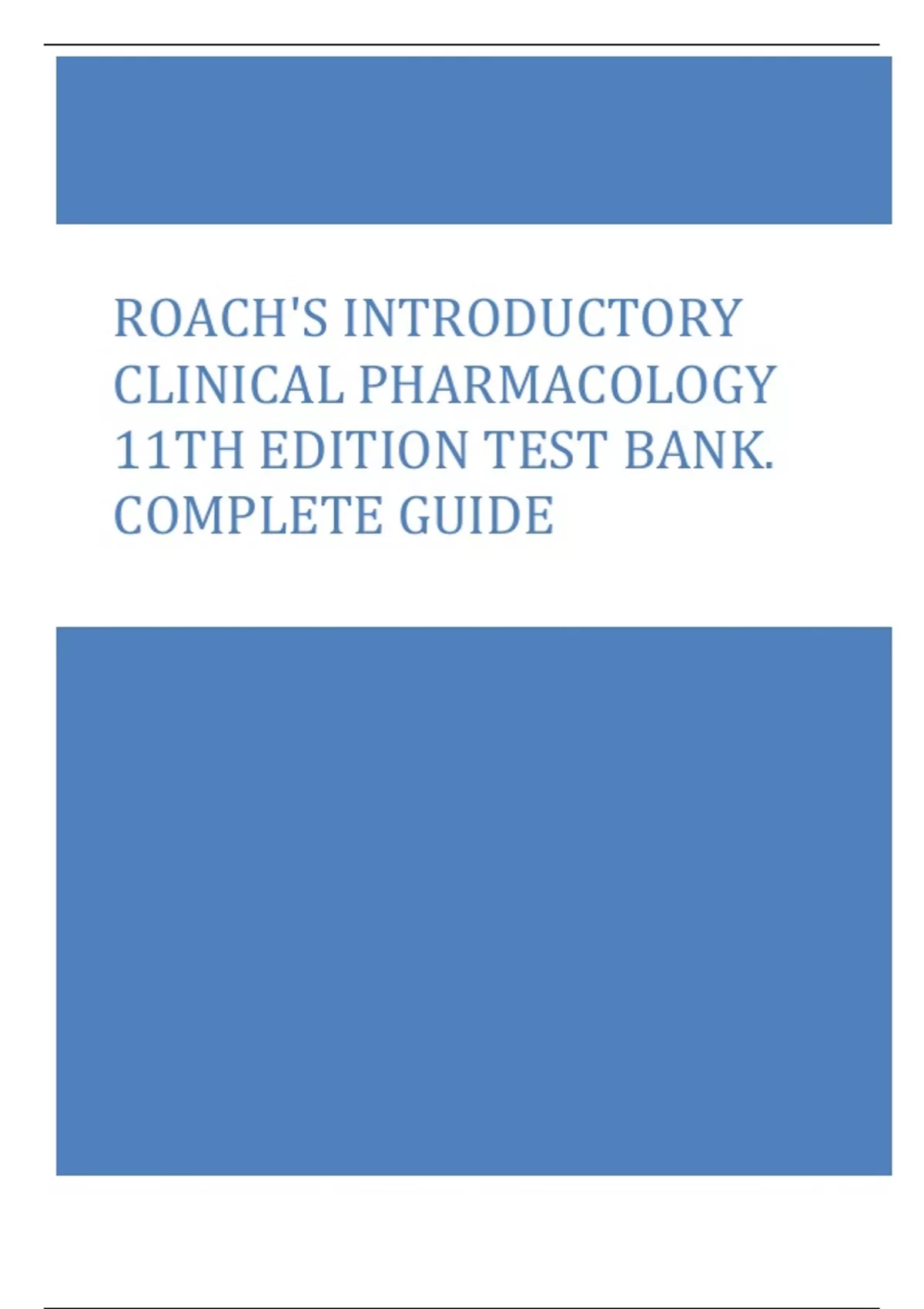 ROACH'S INTRODUCTORY CLINICAL PHARMACOLOGY 11TH EDITION TEST BANK. COMPLETE GUIDE